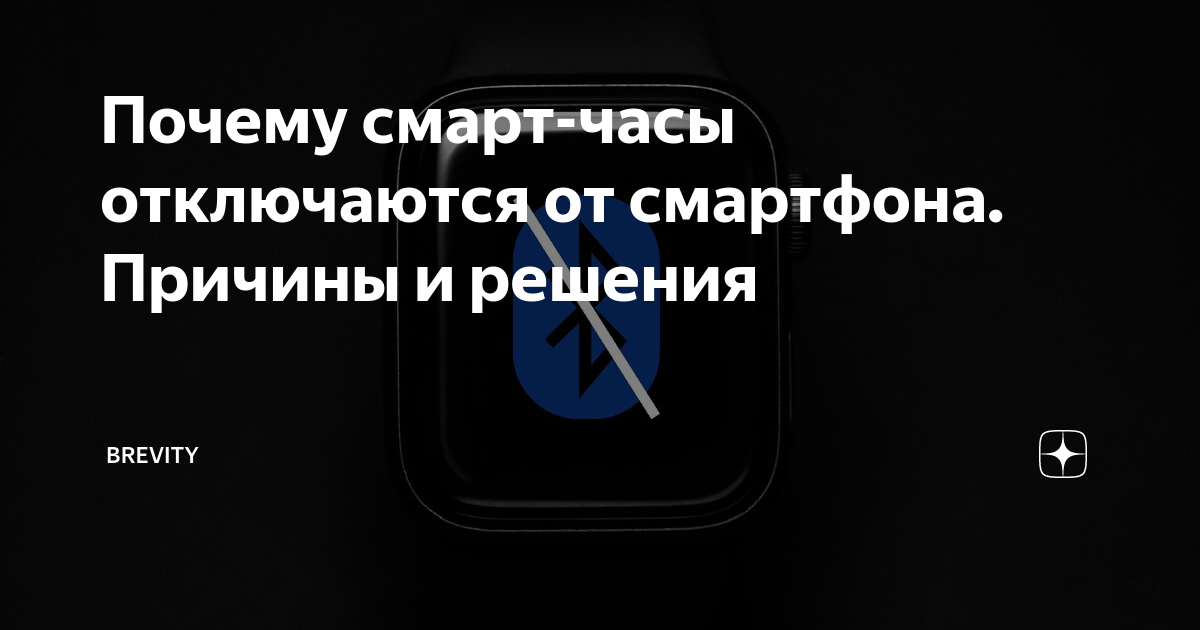 Почему смарт-часы отключаются от смартфона. Причины и решения

BREVITY